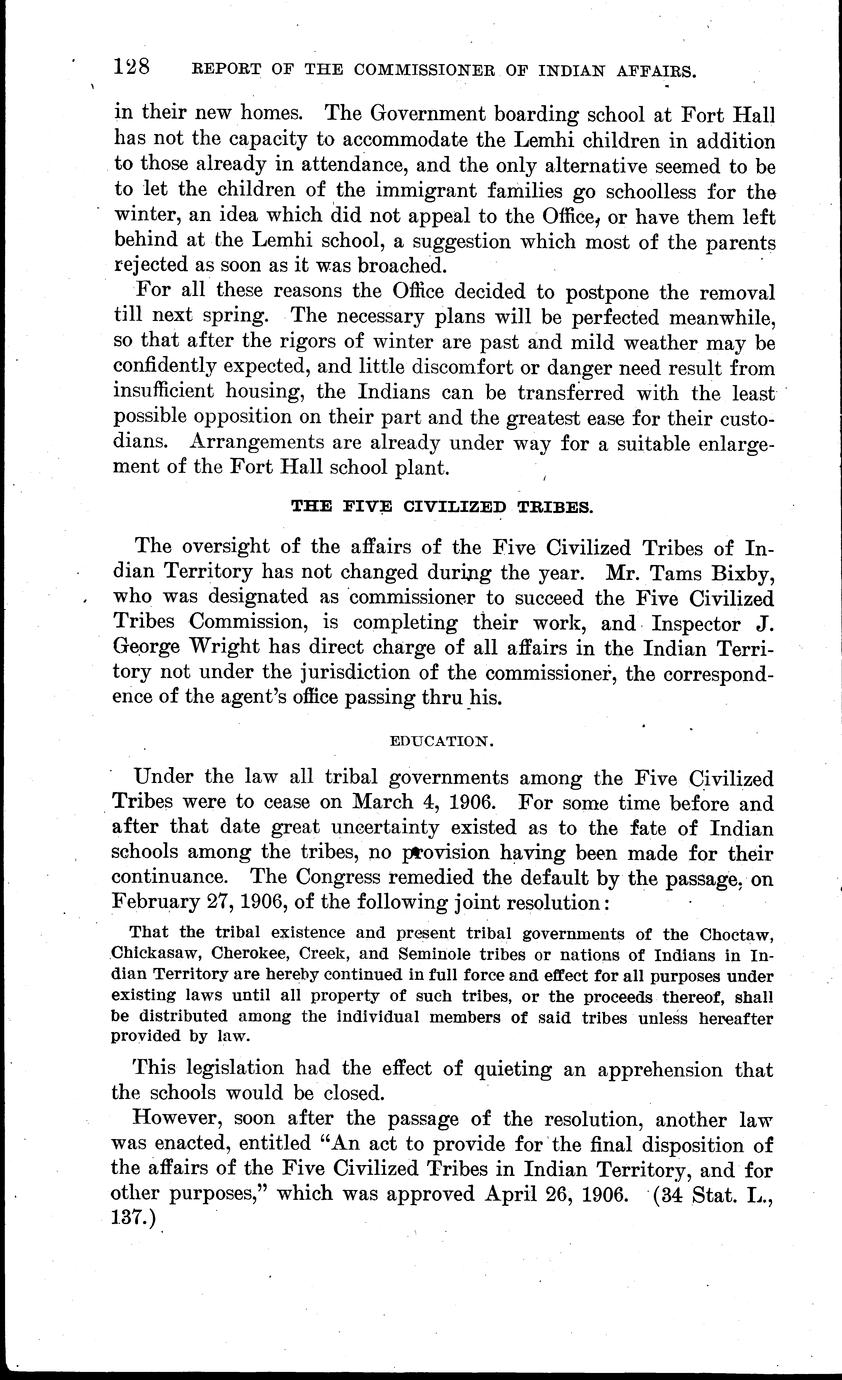 128 REPORT OF THE COMMISSIONER OF INDIAN AFFAIRS.

in their new homes. The Government boarding school at Fort Hall has not the capacity to accommodate the Lemhi children in addition to those already in attendance, and the only alternative seemed to be to let the children of the immigrant families go schoolless for the winter, an idea which did not appeal to the Office, or have them left behind at the Lemhi school, a suggestion which most of the parents rejected as soon as it was broached.

For all these reasons the Office decided to postpone the removal till next spring. The necessary plans will be perfected meanwhile, so that after the rigors of winter are past and mild weather may be confidently expected, and little discomfort or danger need result from insufficient housing, the Indians can be transferred with the least possible opposition on their part and the greatest ease for their custodians. Arrangements are already under way for a suitable enlargement of the Fort Hall school plant.

THE FIVE CIVILIZED TRIBES.

The oversight of the affairs of the Five Civilized Tribes of Indian Territory has not changed during the year. Mr. Tams Bixby, who was designated as commissioner to succeed the Five Civilized Tribes Commission, is completing their work, and Inspector J. George Wright has direct charge of all affairs in the Indian Territory not under the jurisdiction of the commissioner, the correspondence of the agent's office passing thru his.

EDUCATION.

Under the law all tribal governments among the Five Civilized Tribes were to cease on March 4, 1906. For some time before and after that date great uncertainty existed as to the fate of Indian schools among the tribes, no provision having been made for their continuance. The Congress remedied the default by the passage, on February 27, 1906, of the following joint resolution:

That the tribal existence and present tribal governments of the Choctaw, Chickasaw, Cherokee, Creek, and Seminole tribes or nations of Indians in Indian Territory are hereby continued in full force and effect for all purposes under existing laws until all property of such tribes, or the proceeds thereof, shall be distributed among the individual members of said tribes unless hereafter provided by law.

This legislation had the effect of quieting an apprehension that the schools would be closed.

However, soon after the passage of the resolution, another law was enacted, entitled "An act to provide for the final disposition of the affairs of the Five Civilized Tribes in Indian Territory, and for other purposes," which was approved April 26, 1906. (34 Stat. L., 137.)